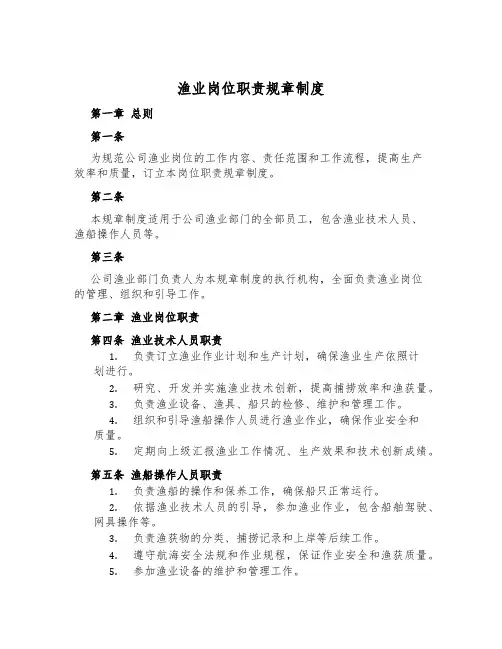 渔业岗位职责规章制度

第一章 总则

第一条

为规范公司渔业岗位的工作内容、责任范围和工作流程，提高生产效率和质量，订立本岗位职责规章制度。

第二条

本规章制度适用于公司渔业部门的全部员工，包含渔业技术人员、渔船操作人员等。

第三条

公司渔业部门负责人为本规章制度的执行机构，全面负责渔业岗位的管理、组织和引导工作。

第二章 渔业岗位职责

第四条 渔业技术人员职责

1. 负责订立渔业作业计划和生产计划，确保渔业生产依照计划进行。
2. 研究、开发并实施渔业技术创新，提高捕捞效率和渔获量。
3. 负责渔业设备、渔具、船只的检修、维护和管理工作。
4. 组织和引导渔船操作人员进行渔业作业，确保作业安全和质量。
5. 定期向上级汇报渔业工作情况、生产效果和技术创新成绩。

第五条 渔船操作人员职责

1. 负责渔船的操作和保养工作，确保船只正常运行。
2. 依据渔业技术人员的引导，参加渔业作业，包含船舶驾驶、网具操作等。
3. 负责渔获物的分类、捕捞记录和上岸等后续工作。
4. 遵守航海安全法规和作业规程，保证作业安全和渔获质量。
5. 参加渔业设备的维护和管理工作。